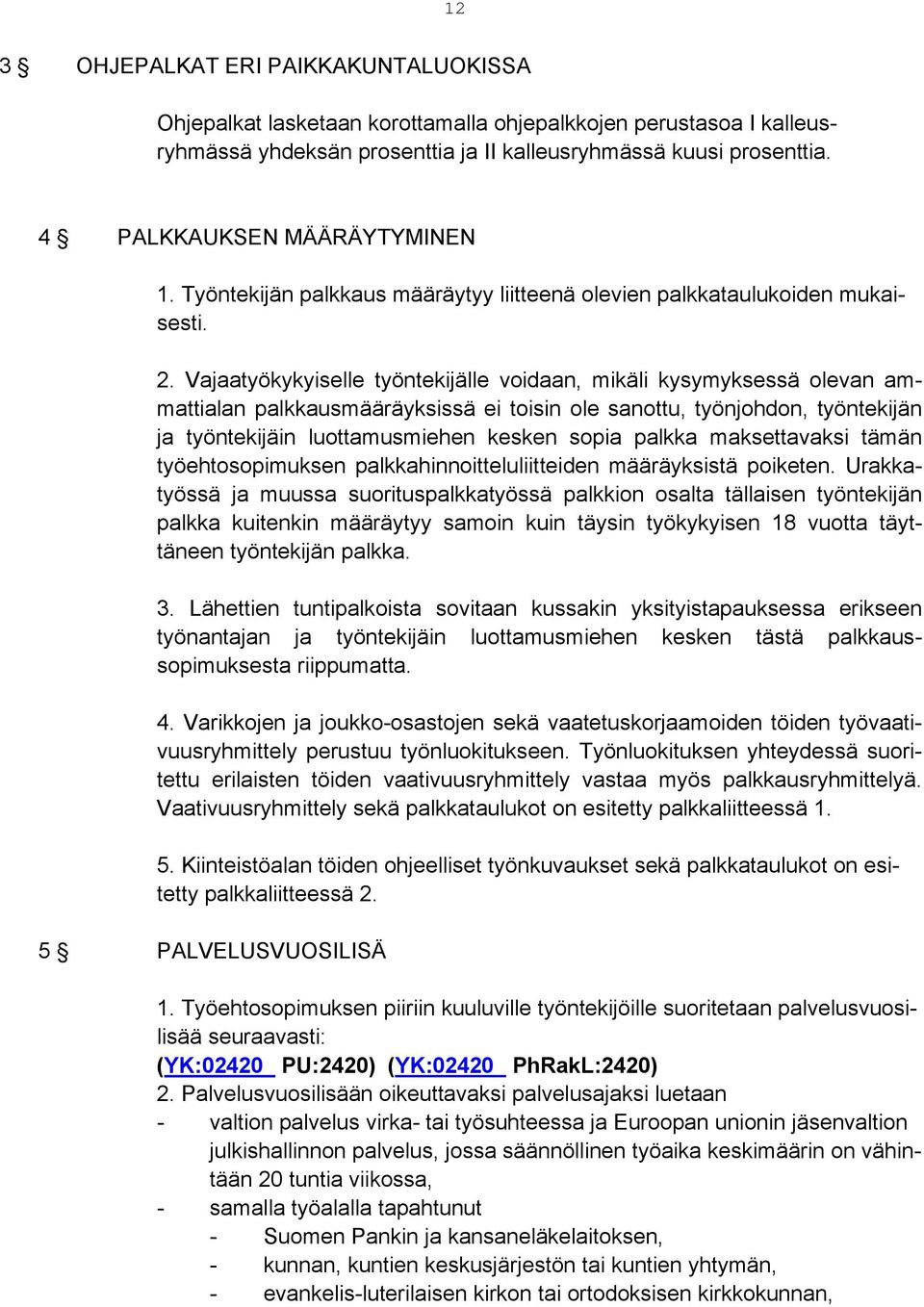 12

3 § OHJEPALKAT ERI PAIKKAKUNTALUOKISSA

Ohjepalkat lasketaan korottamalla ohjepalkkojen perustasoa I kalleusryhmässä yhdeksän prosenttia ja II kalleusryhmässä kuusi prosenttia.

4 § PALKKAUKSEN MÄÄRÄYTYMINEN

1. Työntekijän palkkaus määräytyy liitteenä olevien palkkataulukoiden mukaisesti.

2. Vajaatyökykyiselle työntekijälle voidaan, mikäli kysymyksessä olevan ammattialan palkkausmääräyksissä ei toisin ole sanottu, työnjohdon, työntekijän ja työntekijäin luottamusmiehen kesken sopia palkka maksettavaksi tämän työehtosopimuksen palkkahinnoitteluliitteiden määräyksistä poiketen. Urakkatyössä ja muussa suorituspalkkatyössä palkkion osalta tällaisen työntekijän palkka kuitenkin määräytyy samoin kuin täysin työkykyisen 18 vuotta täyttäneen työntekijän palkka.

3. Lähettien tuntipalkoista sovitaan kussakin yksityistapauksessa erikseen työnantajan ja työntekijäin luottamusmiehen kesken tästä palkkaussopimuksesta riippumatta.

4. Varikkojen ja joukko-osastojen sekä vaatetuskorjaamoiden töiden työvaativuusryhmittely perustuu työnluokitukseen. Työnluokituksen yhteydessä suoritettu erilaisten töiden vaativuusryhmittely vastaa myös palkkausryhmittelyä. Vaativuusryhmittely sekä palkkataulukot on esitetty palkkaliitteessä 1.

5. Kiinteistöalan töiden ohjeelliset työnkuvaukset sekä palkkataulukot on esitetty palkkaliitteessä 2.

5 § PALVELUSVUOSILISÄ

1. Työehtosopimuksen piiriin kuuluville työntekijöille suoritetaan palvelusvuosilisää seuraavasti:
(YK:02420 PU:2420) (YK:02420 PhRakL:2420)
2. Palvelusvuosilisään oikeuttavaksi palvelusajaksi luetaan
- valtion palvelus virka- tai työsuhteessa ja Euroopan unionin jäsenvaltion julkishallinnon palvelus, jossa säännöllinen työaika keskimäärin on vähintään 20 tuntia viikossa,
- samalla työalalla tapahtunut
- Suomen Pankin ja kansaneläkelaitoksen,
- kunnan, kuntien keskusjärjestön tai kuntien yhtymän,
- evankelis-luterilaisen kirkon tai ortodoksisen kirkkokunnan,